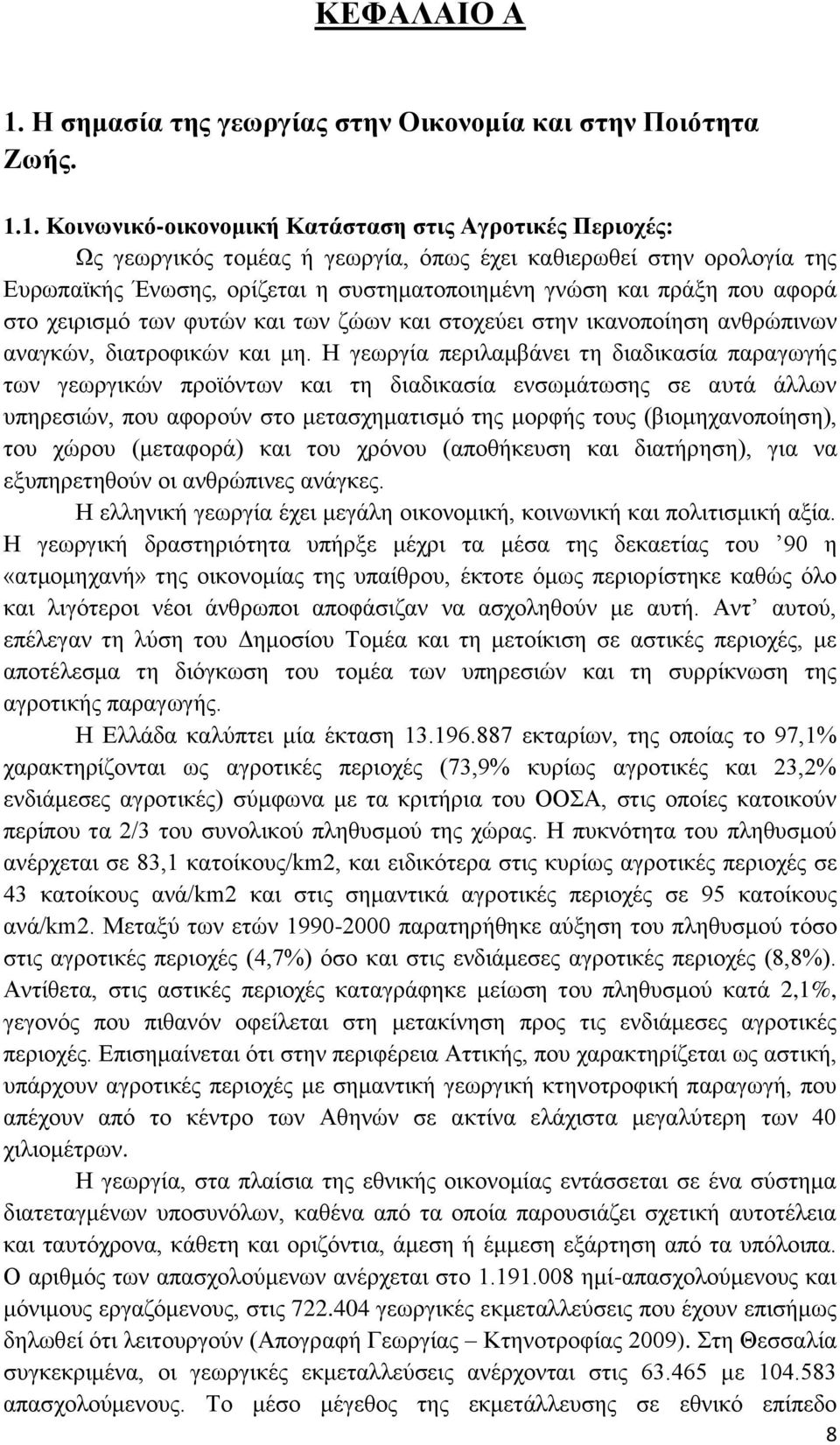 ΚΕΦΑΛΑΙΟ Α

1. Η σημασία της γεωργίας στην Οικονομία και στην Ποιότητα Ζωής.

1.1. Κοινωνικό-οικονομική Κατάσταση στις Αγροτικές Περιοχές:

Ως γεωργικός τομέας ή γεωργία, όπως έχει καθιερωθεί στην ορολογία της Ευρωπαϊκής Ένωσης, ορίζεται η συστηματοποιημένη γνώση και πράξη που αφορά στο χειρισμό των φυτών και των ζώων και στοχεύει στην ικανοποίηση ανθρώπινων αναγκών, διατροφικών και μη. Η γεωργία περιλαμβάνει τη διαδικασία παραγωγής των γεωργικών προϊόντων και τη διαδικασία ενσωμάτωσης σε αυτά άλλων υπηρεσιών, που αφορούν στο μετασχηματισμό της μορφής τους (βιομηχανοποίηση), του χώρου (μεταφορά) και του χρόνου (αποθήκευση και διατήρηση), για να εξυπηρετηθούν οι ανθρώπινες ανάγκες.

Η ελληνική γεωργία έχει μεγάλη οικονομική, κοινωνική και πολιτισμική αξία. Η γεωργική δραστηριότητα υπήρξε μέχρι τα μέσα της δεκαετίας του ’90 η «ατμομηχανή» της οικονομίας της υπαίθρου, έκτοτε όμως περιορίστηκε καθώς όλο και λιγότεροι νέοι άνθρωποι αποφάσιζαν να ασχοληθούν με αυτή. Αντ’ αυτού, επέλεγαν τη λύση του Δημοσίου Τομέα και τη μετοίκιση σε αστικές περιοχές, με αποτέλεσμα τη διόγκωση του τομέα των υπηρεσιών και τη συρρίκνωση της αγροτικής παραγωγής.

Η Ελλάδα καλύπτει μία έκταση 13.196.887 εκταρίων, της οποίας το 97,1% χαρακτηρίζονται ως αγροτικές περιοχές (73,9% κυρίως αγροτικές και 23,2% ενδιάμεσες αγροτικές) σύμφωνα με τα κριτήρια του ΟΟΣΑ, στις οποίες κατοικούν περίπου τα 2/3 του συνολικού πληθυσμού της χώρας. Η πυκνότητα του πληθυσμού ανέρχεται σε 83,1 κατοίκους/km2, και ειδικότερα στις κυρίως αγροτικές περιοχές σε 43 κατοίκους ανά/km2 και στις σημαντικά αγροτικές περιοχές σε 95 κατοίκους ανά/km2. Μεταξύ των ετών 1990-2000 παρατηρήθηκε αύξηση του πληθυσμού τόσο στις αγροτικές περιοχές (4,7%) όσο και στις ενδιάμεσες αγροτικές περιοχές (8,8%). Αντίθετα, στις αστικές περιοχές καταγράφηκε μείωση του πληθυσμού κατά 2,1%, γεγονός που πιθανόν οφείλεται στη μετακίνηση προς τις ενδιάμεσες αγροτικές περιοχές. Επισημαίνεται ότι στην περιφέρεια Αττικής, που χαρακτηρίζεται ως αστική, υπάρχουν αγροτικές περιοχές με σημαντική γεωργική κτηνοτροφική παραγωγή, που απέχουν από το κέντρο των Αθηνών σε ακτίνα ελάχιστα μεγαλύτερη των 40 χιλιομέτρων.

Η γεωργία, στα πλαίσια της εθνικής οικονομίας εντάσσεται σε ένα σύστημα διατεταγμένων υποσυνόλων, καθένα από τα οποία παρουσιάζει σχετική αυτοτέλεια και ταυτόχρονα, κάθετη και οριζόντια, άμεση ή έμμεση εξάρτηση από τα υπόλοιπα. Ο αριθμός των απασχολούμενων ανέρχεται στο 1.191.008 ημί-απασχολούμενους και μόνιμους εργαζόμενους, στις 722.404 γεωργικές εκμεταλλεύσεις που έχουν επισήμως δηλωθεί ότι λειτουργούν (Απογραφή Γεωργίας – Κτηνοτροφίας 2009). Στη Θεσσαλία συγκεκριμένα, οι γεωργικές εκμεταλλεύσεις ανέρχονται σε 63.465 με 104.583 απασχολούμενους. Το μέσο μέγεθος της εκμετάλλευσης σε εθνικό επίπεδο

8